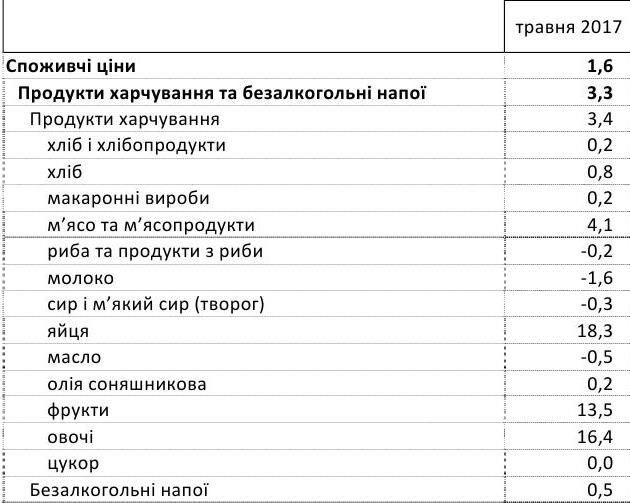 |  | травня 2017 |
|---|---|
| **Споживчі ціни** | **1,6** |
| **Продукти харчування та безалкогольні напої** | **3,3** |
| Продукти харчування | 3,4 |
| хліб і хлібопродукти | 0,2 |
| хліб | 0,8 |
| макаронні вироби | 0,2 |
| м’ясо та м’ясопродукти | 4,1 |
| риба та продукти з риби | -0,2 |
| молоко | -1,6 |
| сир і м’який сир (творог) | -0,3 |
| яйця | 18,3 |
| масло | -0,5 |
| олія соняшникова | 0,2 |
| фрукти | 13,5 |
| овочі | 16,4 |
| цукор | 0,0 |
| Безалкогольні напої | 0,5 |